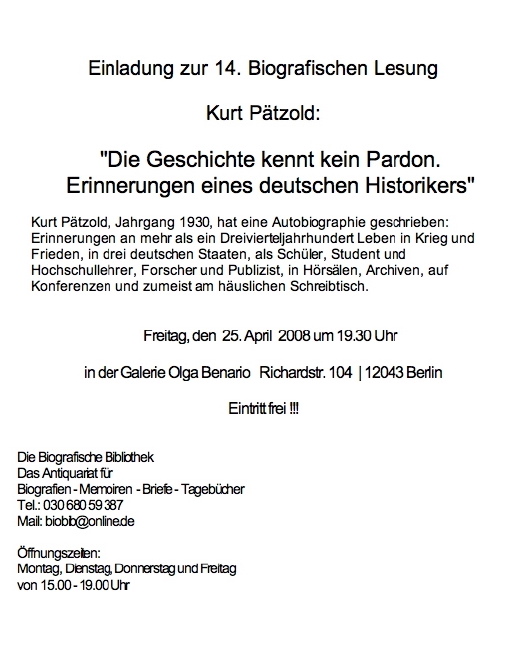 Einladung zur 14. Biografischen Lesung

Kurt Pätzold:

"Die Geschichte kennt kein Pardon. Erinnerungen eines deutschen Historikers"

Kurt Pätzold, Jahrgang 1930, hat eine Autobiographie geschrieben: Erinnerungen an mehr als ein Dreivierteljahrhundert Leben in Krieg und Frieden, in drei deutschen Staaten, als Schüler, Student und Hochschullehrer, Forscher und Publizist, in Hörsälen, Archiven, auf Konferenzen und zumeist am häuslichen Schreibtisch.

Freitag, den 25. April 2008 um 19.30 Uhr

in der Galerie Olga Benario Richardstr. 104 | 12043 Berlin

Eintritt frei !!!

Die Biografische Bibliothek
Das Antiquariat für
Biografien - Memoiren - Briefe - Tagebücher
Tel.: 030 680 59 387
Mail: biobib@online.de

Öffnungszeiten:
Montag, Dienstag, Donnerstag und Freitag
von 15.00 - 19.00 Uhr